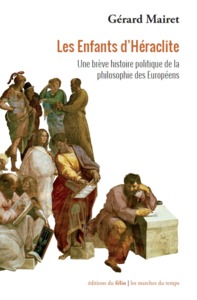 Gérard Mairet

Les Enfants d'Héraclite

Une brève histoire politique de la philosophie des Européens

éditions du félin | les marches du temps